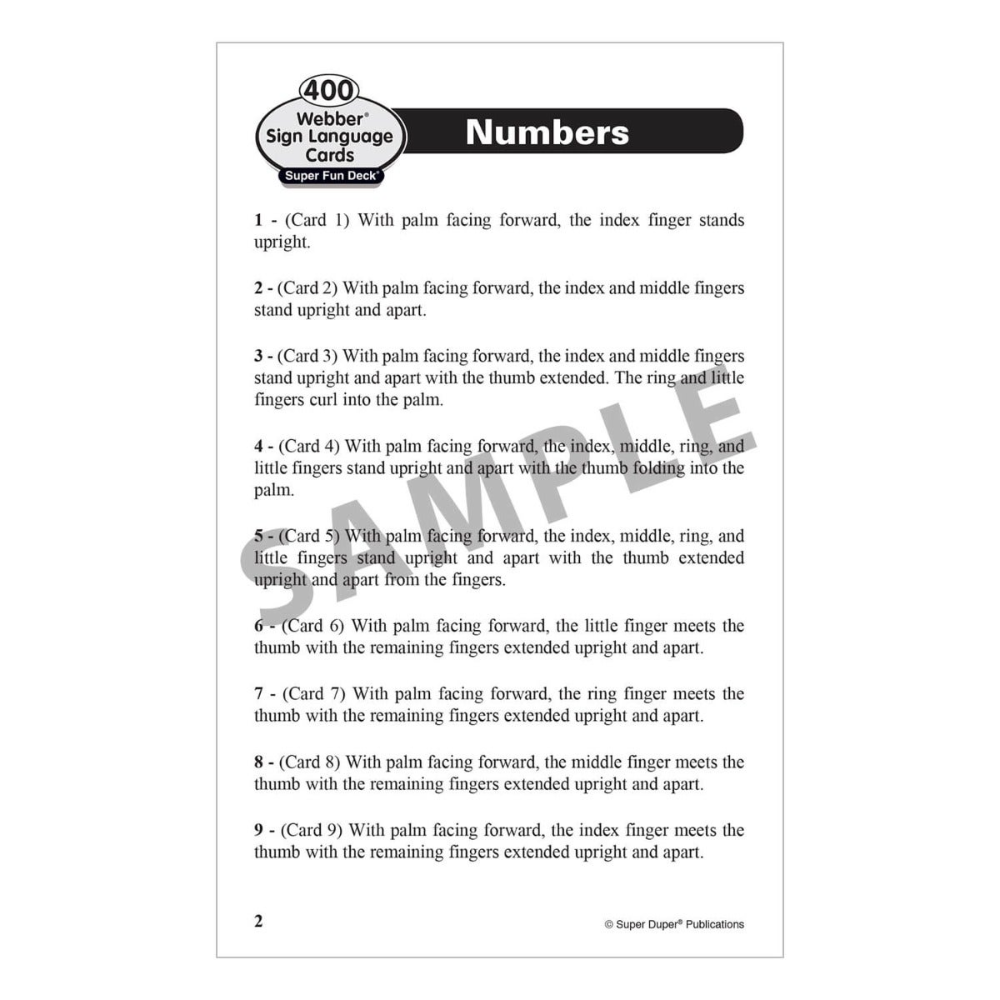 400 Webber® Sign Language Cards Super Fun Deck®

Numbers

1 - (Card 1) With palm facing forward, the index finger stands upright.

2 - (Card 2) With palm facing forward, the index and middle fingers stand upright and apart.

3 - (Card 3) With palm facing forward, the index and middle fingers stand upright and apart with the thumb extended. The ring and little fingers curl into the palm.

4 - (Card 4) With palm facing forward, the index, middle, ring, and little fingers stand upright and apart with the thumb folding into the palm.

5 - (Card 5) With palm facing forward, the index, middle, ring, and little fingers stand upright and apart with the thumb extended upright and apart from the fingers.

6 - (Card 6) With palm facing forward, the little finger meets the thumb with the remaining fingers extended upright and apart.

7 - (Card 7) With palm facing forward, the ring finger meets the thumb with the remaining fingers extended upright and apart.

8 - (Card 8) With palm facing forward, the middle finger meets the thumb with the remaining fingers extended upright and apart.

9 - (Card 9) With palm facing forward, the index finger meets the thumb with the remaining fingers extended upright and apart.

SAMPLE

2

© Super Duper® Publications